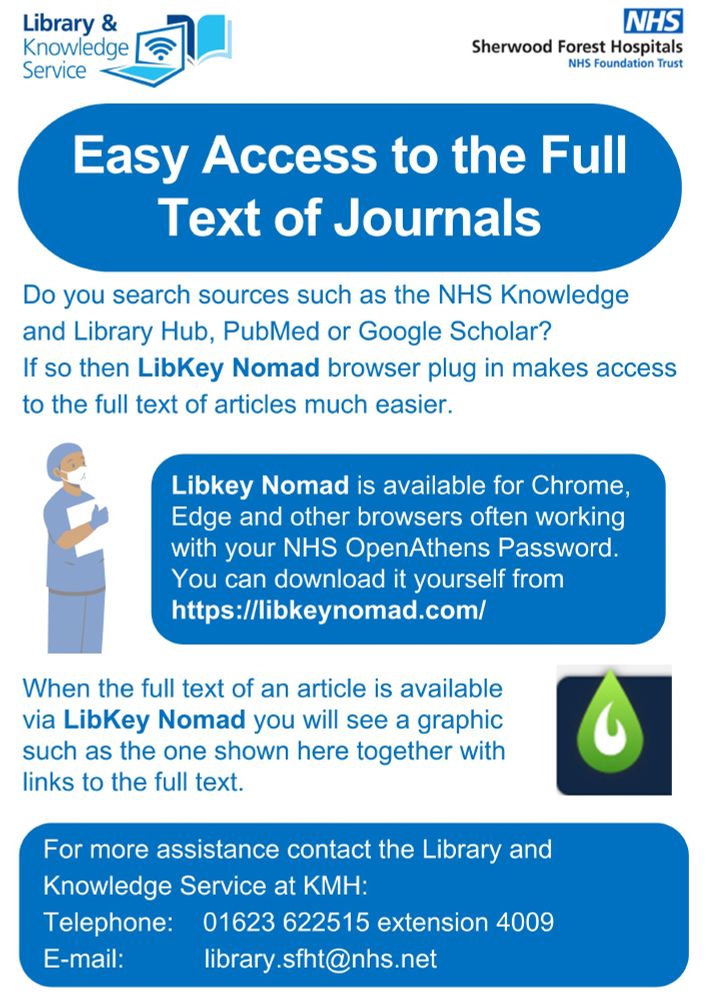 Library & Knowledge Service

NHS
Sherwood Forest Hospitals
NHS Foundation Trust

Easy Access to the Full Text of Journals

Do you search sources such as the NHS Knowledge and Library Hub, PubMed or Google Scholar?
If so then LibKey Nomad browser plug in makes access to the full text of articles much easier.

Libkey Nomad is available for Chrome, Edge and other browsers often working with your NHS OpenAthens Password. You can download it yourself from https://libkeynomad.com/

When the full text of an article is available via LibKey Nomad you will see a graphic such as the one shown here together with links to the full text.

For more assistance contact the Library and Knowledge Service at KMH:
Telephone: 01623 622515 extension 4009
E-mail: library.sfht@nhs.net